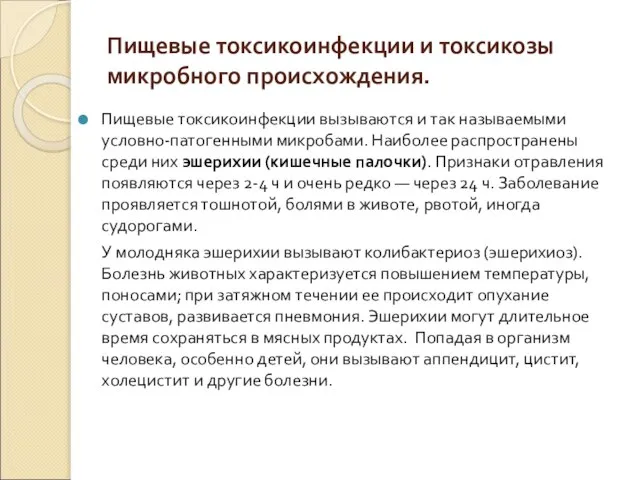 Пищевые токсикоинфекции и токсикозы микробного происхождения.

Пищевые токсикоинфекции вызываются и так называемыми условно-патогенными микробами. Наиболее распространены среди них эшерихии (кишечные палочки). Признаки отравления появляются через 2-4 ч и очень редко — через 24 ч. Заболевание проявляется тошнотой, болями в животе, рвотой, иногда судорогами.

У молодняка эшерихии вызывают колибактериоз (эшерихиоз). Болезнь животных характеризуется повышением температуры, поносами; при затяжном течении ее происходит опухание суставов, развивается пневмония. Эшерихии могут длительное время сохраняться в мясных продуктах. Попадая в организм человека, особенно детей, они вызывают аппендицит, цистит, холецистит и другие болезни.